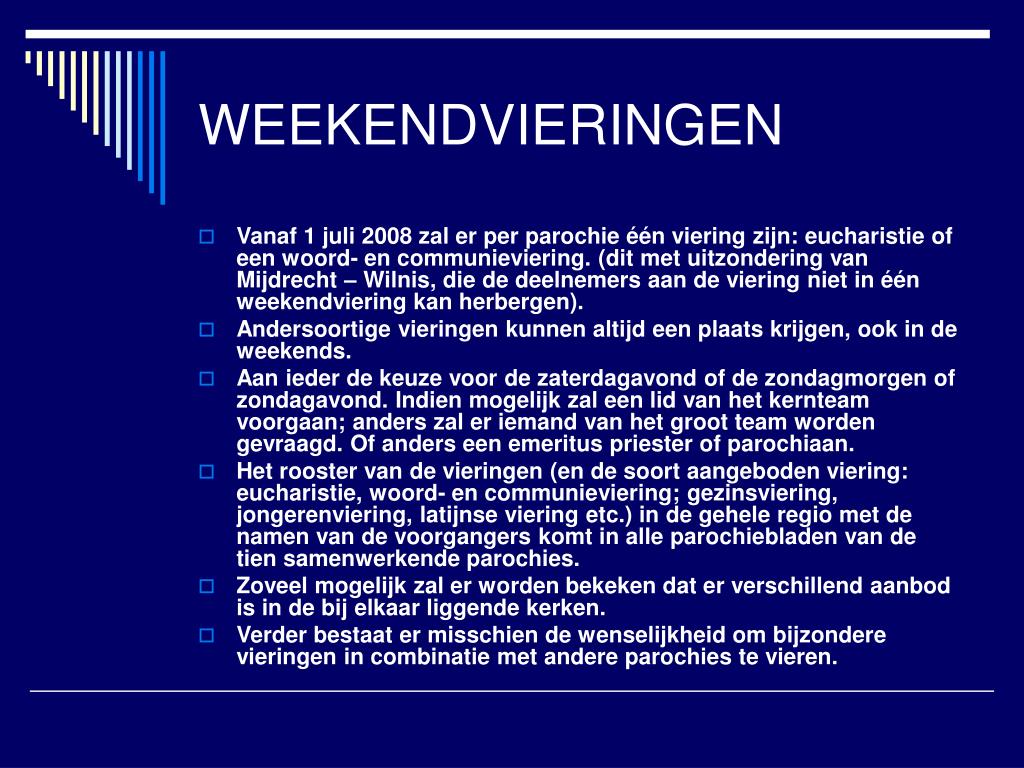 WEEKENDVIERINGEN

Vanaf 1 juli 2008 zal er per parochie één viering zijn: eucharistie of een woord- en communieviering. (dit met uitzondering van Mijdrecht – Wilnis, die de deelnemers aan de viering niet in één weekendviering kan herbergen).

Andersoortige vieringen kunnen altijd een plaats krijgen, ook in de weekends.

Aan ieder de keuze voor de zaterdagavond of de zondagmorgen of zondagavond. Indien mogelijk zal een lid van het kernteam voorgaan; anders zal er iemand van het groot team worden gevraagd. Of anders een emeritus priester of parochiaan.

Het rooster van de vieringen (en de soort aangeboden viering: eucharistie, woord- en communieviering; gezinsviering, jongerenviering, latijnse viering etc.) in de gehele regio met de namen van de voorgangers komt in alle parochiebladen van de tien samenwerkende parochies.

Zoveel mogelijk zal er worden bekeken dat er verschillend aanbod is in de bij elkaar liggende kerken.

Verder bestaat er misschien de wenselijkheid om bijzondere vieringen in combinatie met andere parochies te vieren.